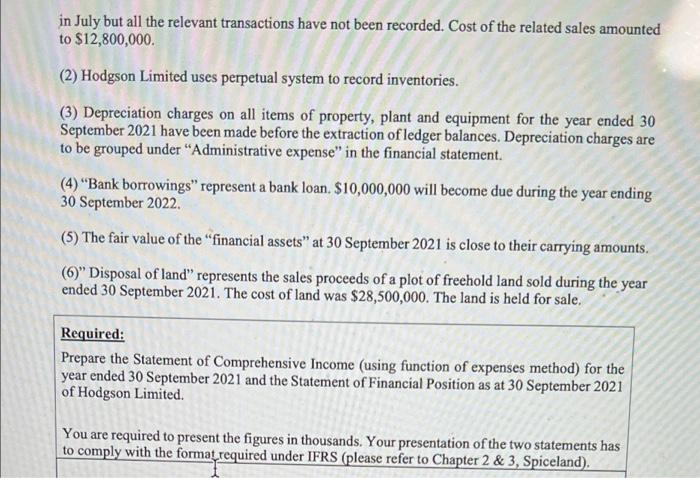 in July but all the relevant transactions have not been recorded. Cost of the related sales amounted to $12,800,000.

(2) Hodgson Limited uses perpetual system to record inventories.

(3) Depreciation charges on all items of property, plant and equipment for the year ended 30 September 2021 have been made before the extraction of ledger balances. Depreciation charges are to be grouped under "Administrative expense" in the financial statement.

(4) "Bank borrowings" represent a bank loan. $10,000,000 will become due during the year ending 30 September 2022.

(5) The fair value of the "financial assets" at 30 September 2021 is close to their carrying amounts.

(6)" Disposal of land" represents the sales proceeds of a plot of freehold land sold during the year ended 30 September 2021. The cost of land was $28,500,000. The land is held for sale.

Required:
Prepare the Statement of Comprehensive Income (using function of expenses method) for the year ended 30 September 2021 and the Statement of Financial Position as at 30 September 2021 of Hodgson Limited.

You are required to present the figures in thousands. Your presentation of the two statements has to comply with the format required under IFRS (please refer to Chapter 2 & 3, Spiceland).